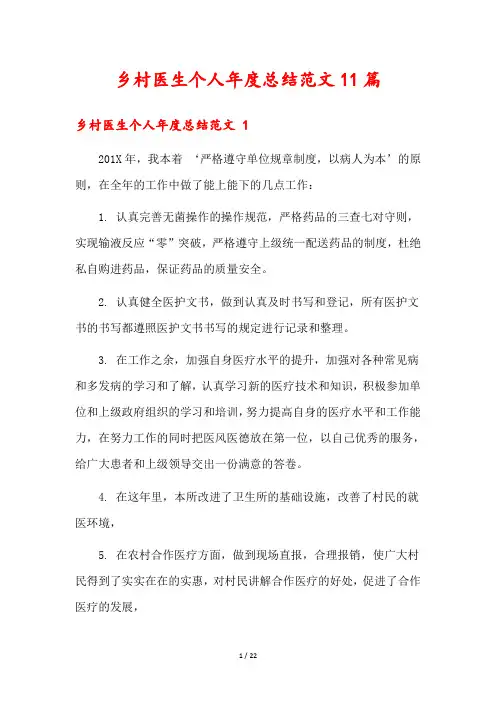 乡村医生个人年度总结范文11篇

乡村医生个人年度总结范文 1

201X年，我本着 ‘严格遵守单位规章制度，以病人为本’的原则，在全年的工作中做了能上能下的几点工作：

1. 认真完善无菌操作的操作规范，严格药品的三查七对守则，实现输液反应“零”突破，严格遵守上级统一配送药品的制度，杜绝私自购进药品，保证药品的质量安全。

2. 认真健全医护文书，做到认真及时书写和登记，所有医护文书的书写都遵照医护文书书写的规定进行记录和整理。

3. 在工作之余，加强自身医疗水平的提升，加强对各种常见病和多发病的学习和了解，认真学习新的医疗技术和知识，积极参加单位和上级政府组织的学习和培训，努力提高自身的医疗水平和工作能力，在努力工作的同时把医风医德放在第一位，以自己优秀的服务，给广大患者和上级领导交出一份满意的答卷。

4. 在这年里，本所改进了卫生所的基础设施，改善了村民的就医环境，

5. 在农村合作医疗方面，做到现场直报，合理报销，使广大村民得到了实实在在的实惠，对村民讲解合作医疗的好处，促进了合作医疗的发展，

1 / 22